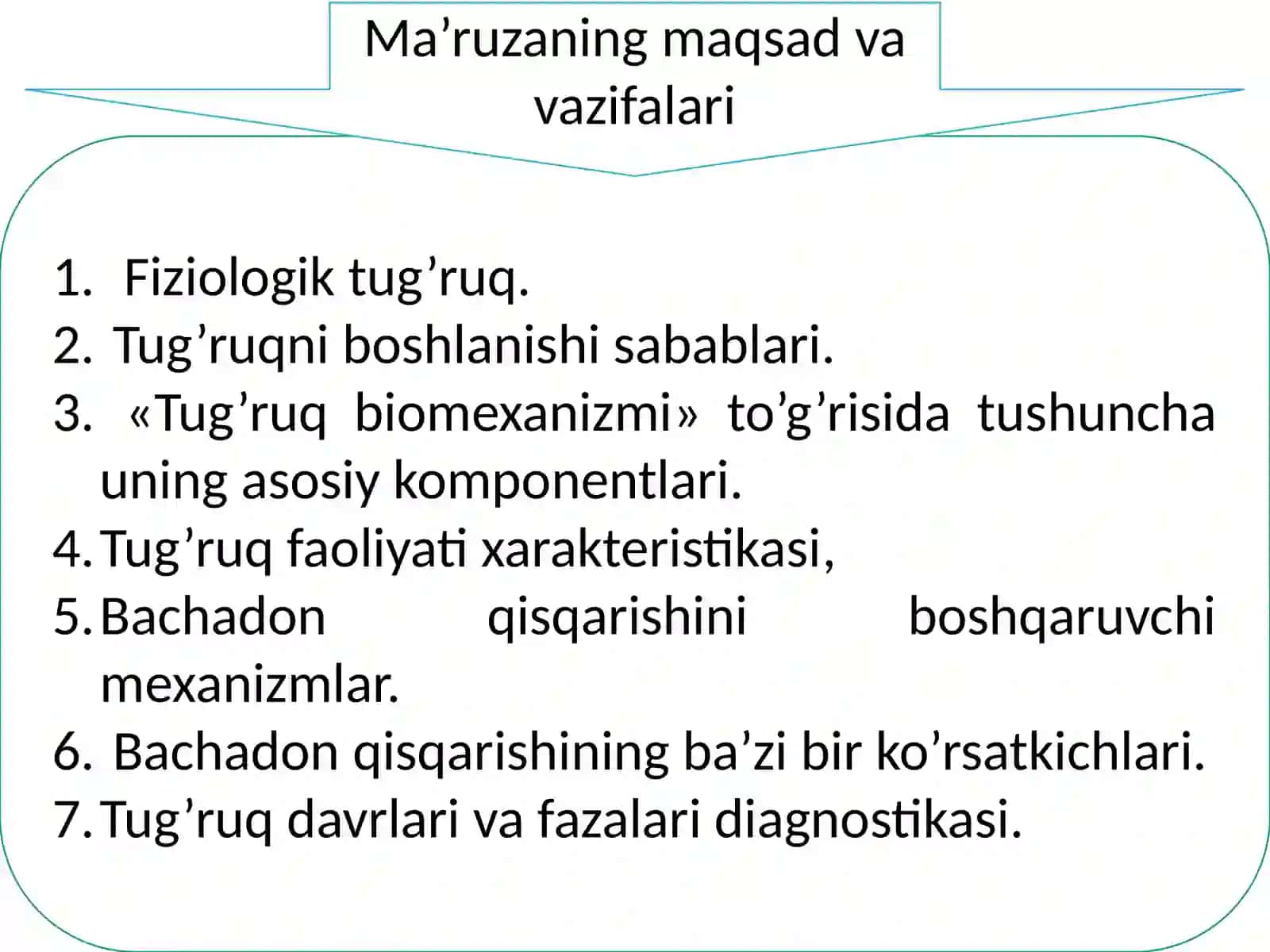 Ma’ruzaning maqsad va vazifalari

1. Fiziologik tug’ruq.
2. Tug’ruqni boshlanishi sabablari.
3. «Tug’ruq biomexanizmi» to’g’risida tushuncha uning asosiy komponentlari.
4. Tug’ruq faoliyati xarakteristikasi,
5. Bachadon qisqarishini boshqaruvchi mexanizmlar.
6. Bachadon qisqarishining ba’zi bir ko’rsatkichlari.
7. Tug’ruq davrlari va fazalari diagnostikasi.